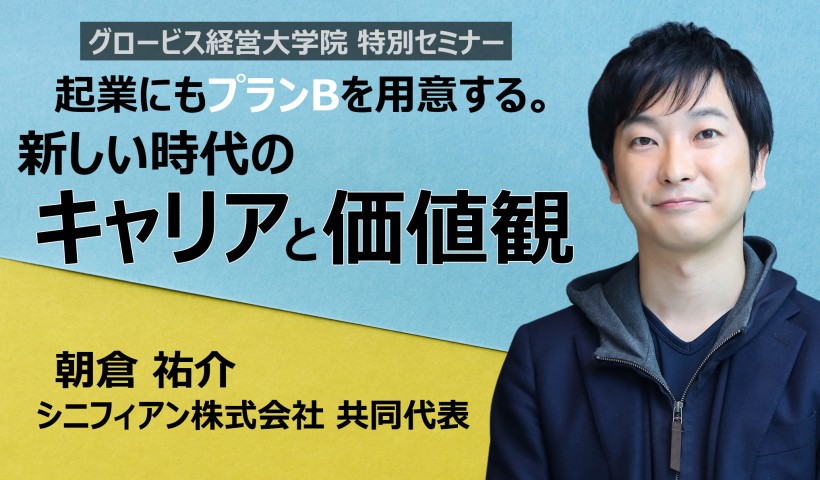 グロービス経営大学院 特別セミナー

起業にもプランBを用意する。

新しい時代の

キャリアと価値観

朝倉 祐介

シニフィアン株式会社 共同代表